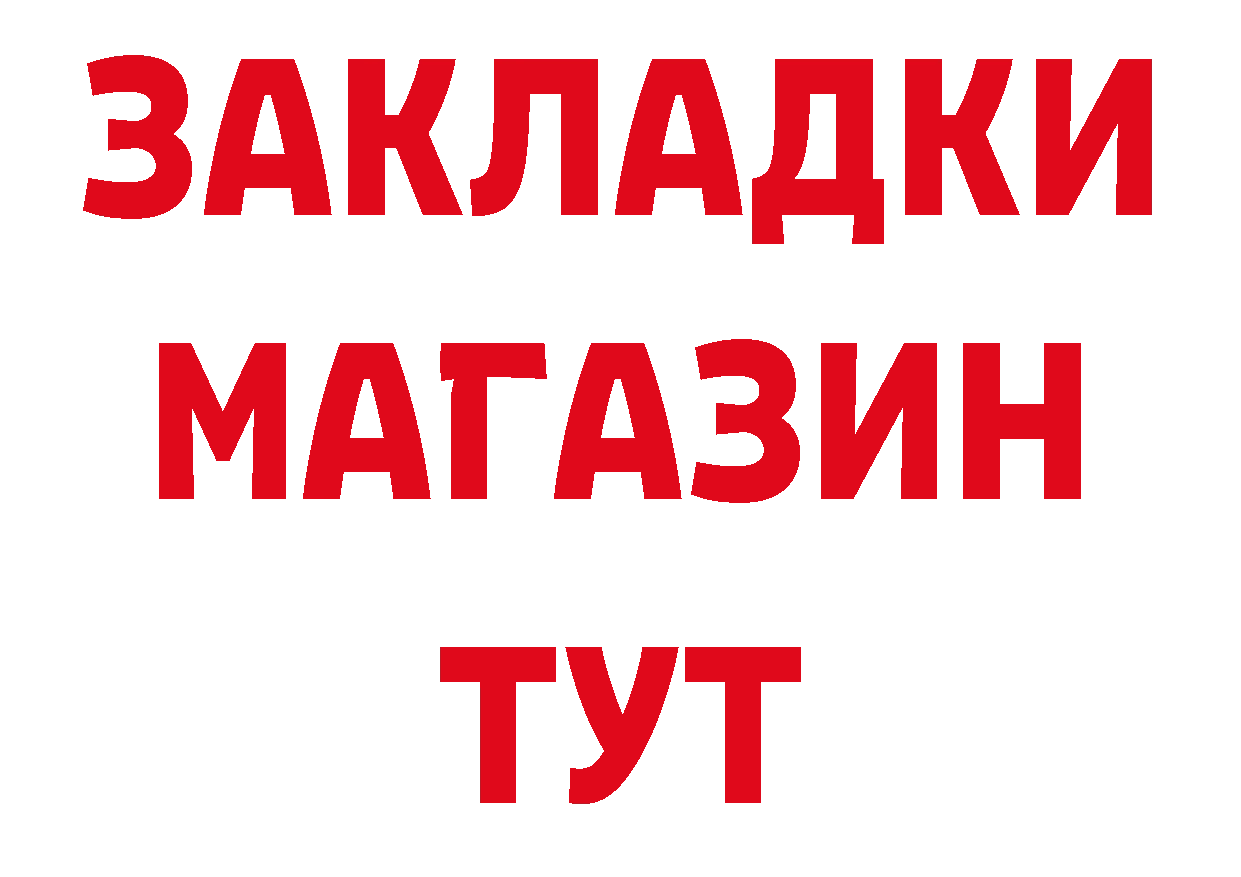 ЗАКЛАДКИ
МАГАЗИН
ТУТ